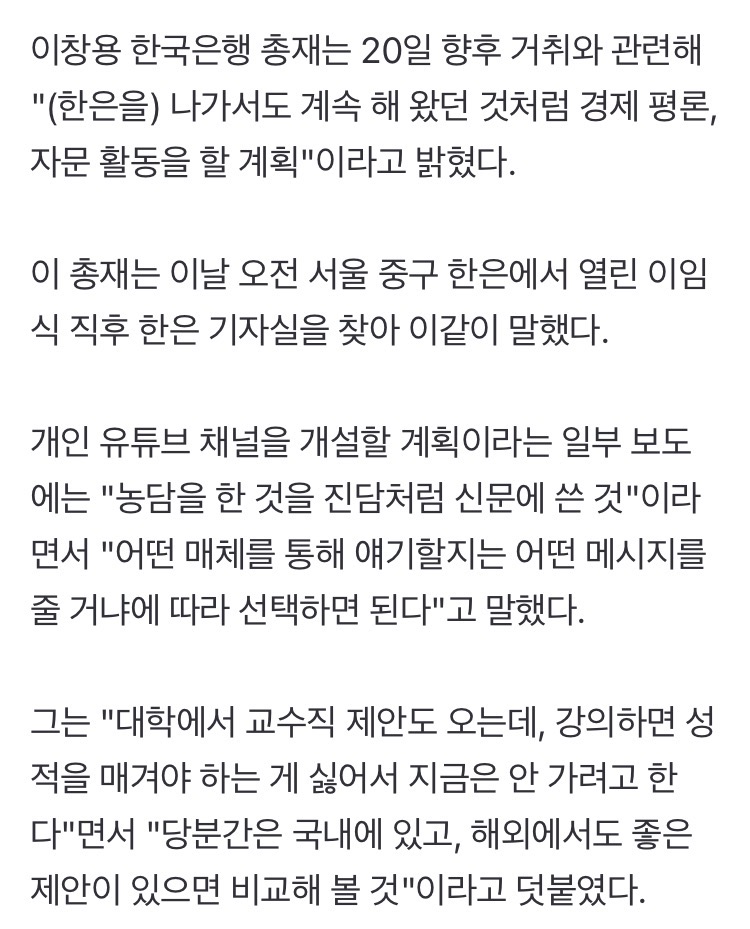 이창용 한국은행 총재는 20일 향후 거취와 관련해 "(한은을) 나가서도 계속 해 왔던 것처럼 경제 평론, 자문 활동을 할 계획"이라고 밝혔다.

이 총재는 이날 오전 서울 중구 한은에서 열린 이임식 직후 한은 기자실을 찾아 이같이 말했다.

개인 유튜브 채널을 개설할 계획이라는 일부 보도에는 "농담을 한 것을 진담처럼 신문에 쓴 것"이라면서 "어떤 매체를 통해 얘기할지는 어떤 메시지를 줄 거냐에 따라 선택하면 된다"고 말했다.

그는 "대학에서 교수직 제안도 오는데, 강의하면 성적을 매겨야 하는 게 싫어서 지금은 안 가려고 한다"면서 "당분간은 국내에 있고, 해외에서도 좋은 제안이 있으면 비교해 볼 것"이라고 덧붙였다.